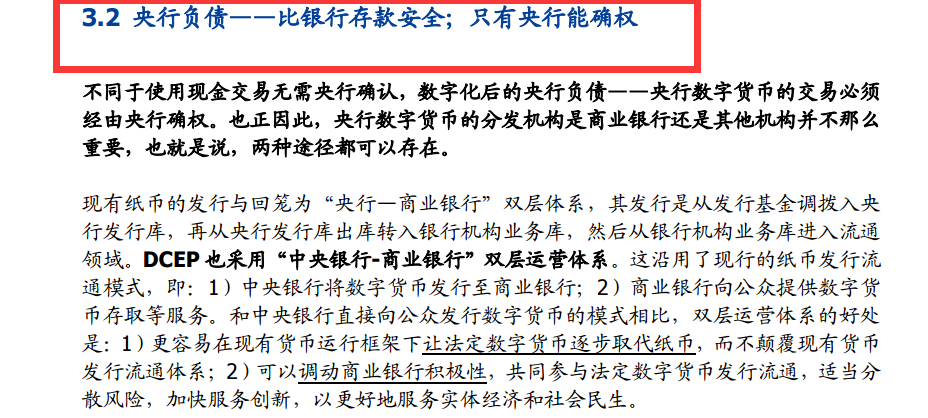 3.2 央行负债——比银行存款安全；只有央行能确权

不同于使用现金交易无需央行确认，数字化后的央行负债——央行数字货币的交易必须经由央行确权。也正因此，央行数字货币的分发机构是商业银行还是其他机构并不那么重要，也就是说，两种途径都可以存在。

现有纸币的发行与回笼为“央行—商业银行”双层体系，其发行是从发行基金调拨入央行发行库，再从央行发行库出库转入银行机构业务库，然后从银行机构业务库进入流通领域。DCEP 也采用“中央银行-商业银行”双层运营体系。这沿用了现行的纸币发行流通模式，即：1）中央银行将数字货币发行至商业银行；2）商业银行向公众提供数字货币存取等服务。和中央银行直接向公众发行数字货币的模式相比，双层运营体系的好处是：1）更容易在现有货币运行框架下让法定数字货币逐步取代纸币，而不颠覆现有货币发行流通体系；2）可以调动商业银行积极性，共同参与法定数字货币发行流通，适当分散风险，加快服务创新，以更好地服务实体经济和社会民生。